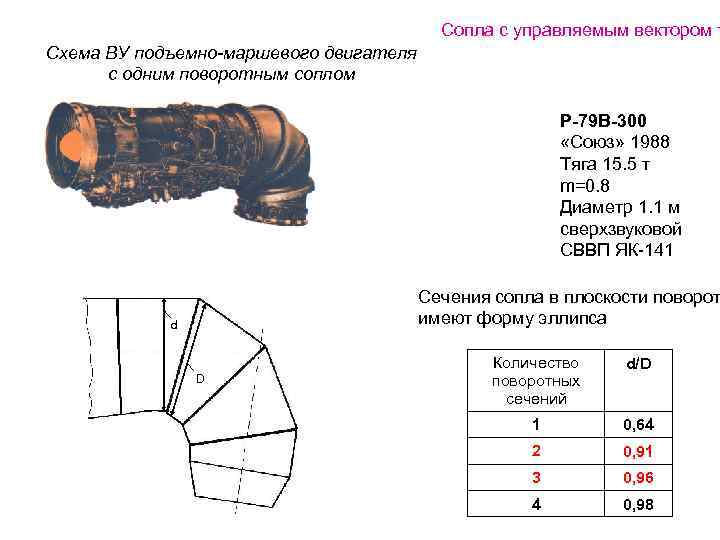 Сопла с управляемым вектором т

Схема ВУ подъемно-маршевого двигателя с одним поворотным соплом

Р-79В-300
«Союз» 1988
Тяга 15.5 т
m=0.8
Диаметр 1.1 м
сверхзвуковой
СВВП ЯК-141

d

D

Сечения сопла в плоскости поворот имеют форму эллипса

| Количество поворотных сечений | d/D |
|---|---|
| 1 | 0,64 |
| 2 | 0,91 |
| 3 | 0,96 |
| 4 | 0,98 |